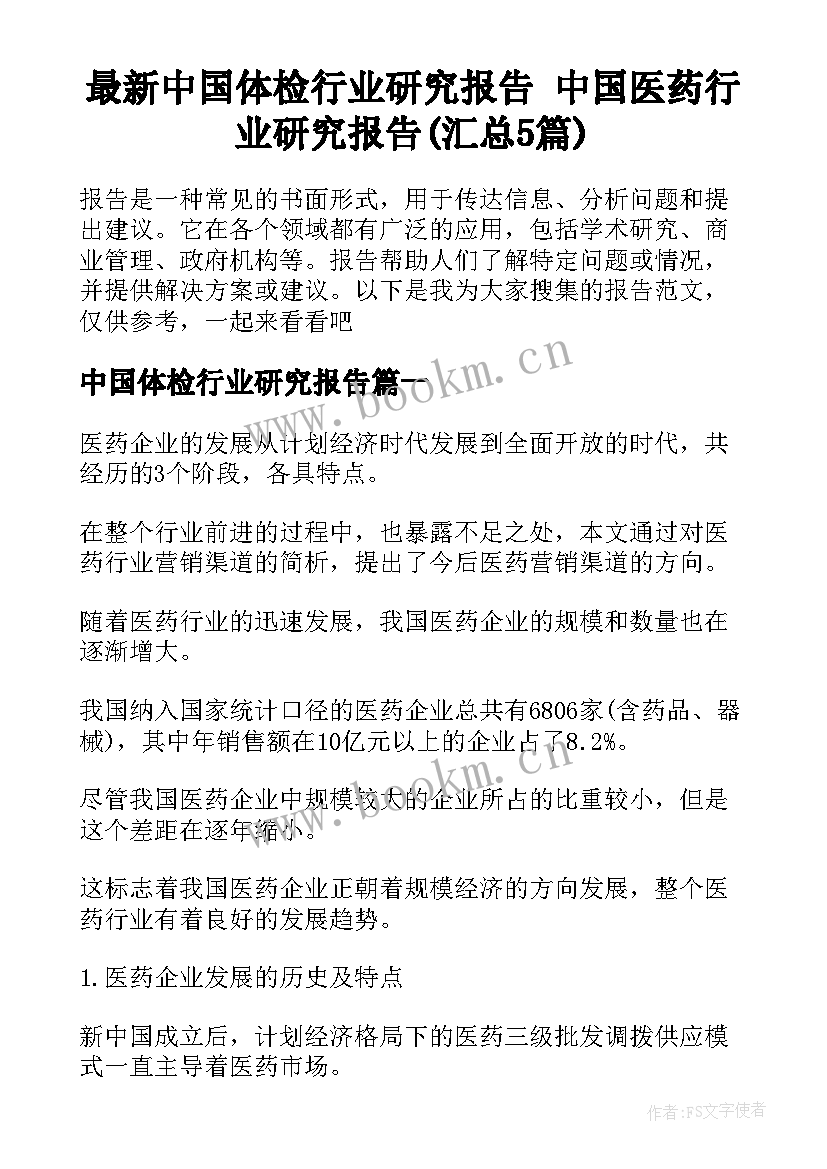 最新中国体检行业研究报告 中国医药行业研究报告(汇总5篇)

报告是一种常见的书面形式，用于传达信息、分析问题和提出建议。它在各个领域都有广泛的应用，包括学术研究、商业管理、政府机构等。报告帮助人们了解特定问题或情况，并提供解决方案或建议。以下是我为大家搜集的报告范文，仅供参考，一起来看看吧

中国体检行业研究报告篇一

www.bookm.cn

医药企业的发展从计划经济时代发展到全面开放的时代，共经历的3个阶段，各具特点。

在整个行业前进的过程中，也暴露不足之处，本文通过对医药行业营销渠道的简析，提出了今后医药营销渠道的方向。

随着医药行业的迅速发展，我国医药企业的规模和数量也在逐渐增大。

我国纳入国家统计口径的医药企业总共有6806家(含药品、器械)，其中年销售额在10亿元以上的企业占了8.2%。

www.bookm.cn

尽管我国医药企业中规模较大的企业所占的比重较小，但是这个差距在逐年缩小。

这标志着我国医药企业正朝着规模经济的方向发展，整个医药行业有着良好的发展趋势。

1.医药企业发展的历史及特点

新中国成立后，计划经济格局下的医药三级批发调拨供应模式一直主导着医药市场。

作者：FS文字使者